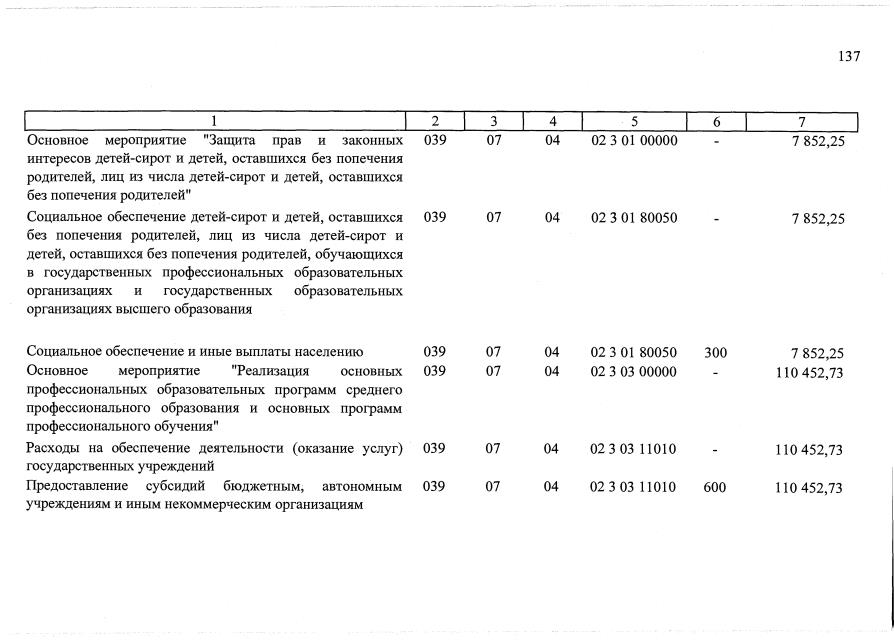 137

| 1 | 2 | 3 | 4 | 5 | 6 | 7 |
|---|---|---|---|---|---|---|
| Основное мероприятие "Защита прав и законных интересов детей-сирот и детей, оставшихся без попечения родителей, лиц из числа детей-сирот и детей, оставшихся без попечения родителей" | 039 | 07 | 04 | 02 3 01 00000 | - | 7 852,25 |
| Социальное обеспечение детей-сирот и детей, оставшихся без попечения родителей, лиц из числа детей-сирот и детей, оставшихся без попечения родителей, обучающихся в государственных профессиональных образовательных организациях и государственных образовательных организациях высшего образования | 039 | 07 | 04 | 02 3 01 80050 | - | 7 852,25 |
| Социальное обеспечение и иные выплаты населению | 039 | 07 | 04 | 02 3 01 80050 | 300 | 7 852,25 |
| Основное мероприятие "Реализация основных профессиональных образовательных программ среднего профессионального образования и основных программ профессионального обучения" | 039 | 07 | 04 | 02 3 03 00000 | - | 110 452,73 |
| Расходы на обеспечение деятельности (оказание услуг) государственных учреждений | 039 | 07 | 04 | 02 3 03 11010 | - | 110 452,73 |
| Предоставление субсидий бюджетным, автономным учреждениям и иным некоммерческим организациям | 039 | 07 | 04 | 02 3 03 11010 | 600 | 110 452,73 |